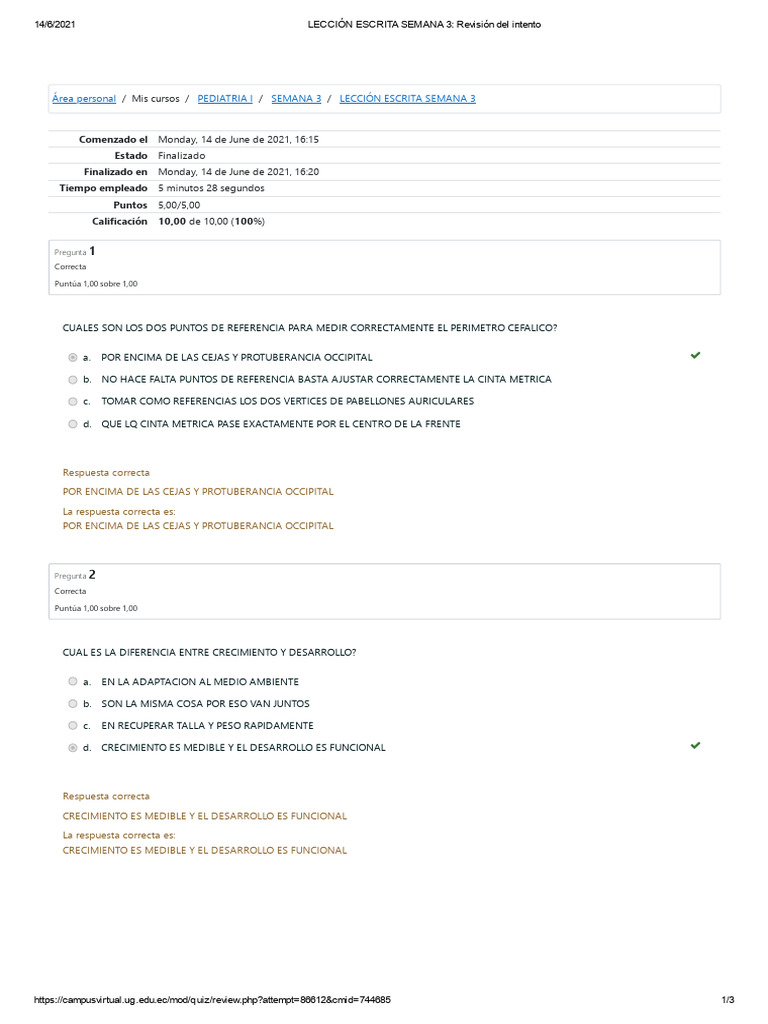 14/6/2021 LECCIÓN ESCRITA SEMANA 3: Revisión del intento

Área personal / Mis cursos / PEDIATRIA I / SEMANA 3 / LECCIÓN ESCRITA SEMANA 3

| | |
|---|---|
| Comenzado el | Monday, 14 de June de 2021, 16:15 |
| Estado | Finalizado |
| Finalizado en | Monday, 14 de June de 2021, 16:20 |
| Tiempo empleado | 5 minutos 28 segundos |
| Puntos | 5,00/5,00 |
| Calificación | 10,00 de 10,00 (100%) |

Pregunta 1
Correcta
Puntúa 1,00 sobre 1,00

CUALES SON LOS DOS PUNTOS DE REFERENCIA PARA MEDIR CORRECTAMENTE EL PERIMETRO CEFALICO?

a. POR ENCIMA DE LAS CEJAS Y PROTUBERANCIA OCCIPITAL
b. NO HACE FALTA PUNTOS DE REFERENCIA BASTA AJUSTAR CORRECTAMENTE LA CINTA METRICA
c. TOMAR COMO REFERENCIAS LOS DOS VERTICES DE PABELLONES AURICULARES
d. QUE LQ CINTA METRICA PASE EXACTAMENTE POR EL CENTRO DE LA FRENTE

Respuesta correcta
POR ENCIMA DE LAS CEJAS Y PROTUBERANCIA OCCIPITAL
La respuesta correcta es:
POR ENCIMA DE LAS CEJAS Y PROTUBERANCIA OCCIPITAL

Pregunta 2
Correcta
Puntúa 1,00 sobre 1,00

CUAL ES LA DIFERENCIA ENTRE CRECIMIENTO Y DESARROLLO?

a. EN LA ADAPTACION AL MEDIO AMBIENTE
b. SON LA MISMA COSA POR ESO VAN JUNTOS
c. EN RECUPERAR TALLA Y PESO RAPIDAMENTE
d. CRECIMIENTO ES MEDIBLE Y EL DESARROLLO ES FUNCIONAL

Respuesta correcta
CRECIMIENTO ES MEDIBLE Y EL DESARROLLO ES FUNCIONAL
La respuesta correcta es:
CRECIMIENTO ES MEDIBLE Y EL DESARROLLO ES FUNCIONAL

https://campusvirtual.ug.edu.ec/mod/quiz/review.php?attempt=86612&cmid=744685 1/3